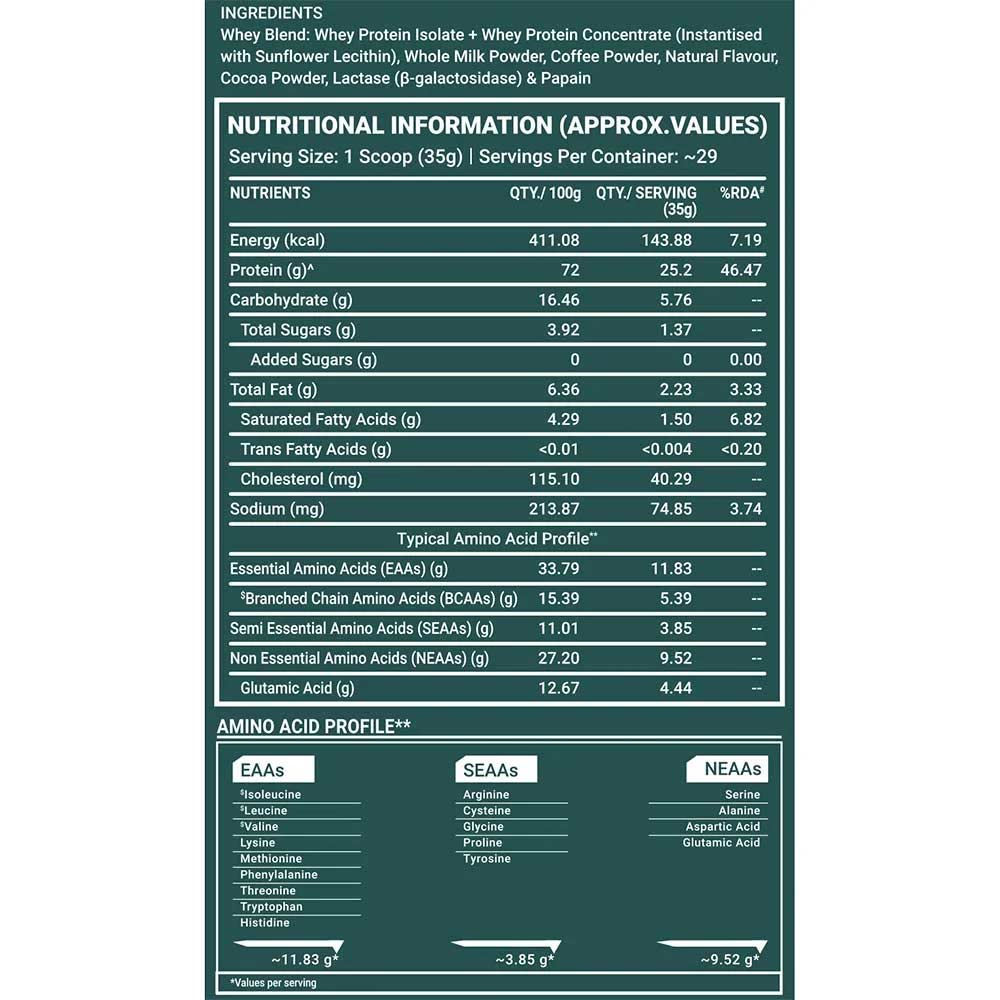 INGREDIENTS
Whey Blend: Whey Protein Isolate + Whey Protein Concentrate (Instantised with Sunflower Lecithin), Whole Milk Powder, Coffee Powder, Natural Flavour, Cocoa Powder, Lactase (β-galactosidase) & Papain

NUTRITIONAL INFORMATION (APPROX.VALUES)
Serving Size: 1 Scoop (35g) | Servings Per Container: ~29

| NUTRIENTS | QTY./ 100g | QTY./ SERVING (35g) | %RDA# |
|---|---|---|---|
| Energy (kcal) | 411.08 | 143.88 | 7.19 |
| Protein (g)^ | 72 | 25.2 | 46.47 |
| Carbohydrate (g) | 16.46 | 5.76 | -- |
| Total Sugars (g) | 3.92 | 1.37 | -- |
| Added Sugars (g) | 0 | 0 | 0.00 |
| Total Fat (g) | 6.36 | 2.23 | 3.33 |
| Saturated Fatty Acids (g) | 4.29 | 1.50 | 6.82 |
| Trans Fatty Acids (g) | <0.01 | <0.004 | <0.20 |
| Cholesterol (mg) | 115.10 | 40.29 | -- |
| Sodium (mg) | 213.87 | 74.85 | 3.74 |
| Typical Amino Acid Profile** | | | |
| Essential Amino Acids (EAAs) (g) | 33.79 | 11.83 | -- |
| $Branched Chain Amino Acids (BCAAs) (g) | 15.39 | 5.39 | -- |
| Semi Essential Amino Acids (SEAAs) (g) | 11.01 | 3.85 | -- |
| Non Essential Amino Acids (NEAAs) (g) | 27.20 | 9.52 | -- |
| Glutamic Acid (g) | 12.67 | 4.44 | -- |

AMINO ACID PROFILE**

EAAs
$Isoleucine
$Leucine
$Valine
Lysine
Methionine
Phenylalanine
Threonine
Tryptophan
Histidine
~11.83 g*

SEAAs
Arginine
Cysteine
Glycine
Proline
Tyrosine
~3.85 g*

NEAAs
Serine
Alanine
Aspartic Acid
Glutamic Acid
~9.52 g*

*Values per serving